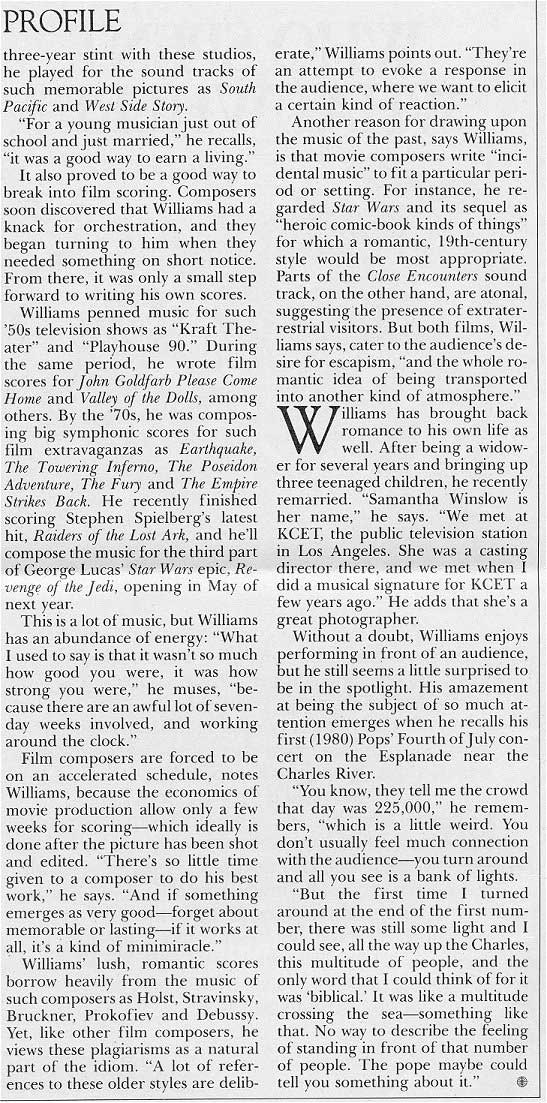 PROFILE

three-year stint with these studios, he played for the sound tracks of such memorable pictures as South Pacific and West Side Story.

"For a young musician just out of school and just married," he recalls, "it was a good way to earn a living."

It also proved to be a good way to break into film scoring. Composers soon discovered that Williams had a knack for orchestration, and they began turning to him when they needed something on short notice. From there, it was only a small step forward to writing his own scores.

Williams penned music for such '50s television shows as "Kraft Theater" and "Playhouse 90." During the same period, he wrote film scores for John Goldfarb Please Come Home and Valley of the Dolls, among others. By the '70s, he was composing big symphonic scores for such film extravaganzas as Earthquake, The Towering Inferno, The Poseidon Adventure, The Fury and The Empire Strikes Back. He recently finished scoring Stephen Spielberg's latest hit, Raiders of the Lost Ark, and he'll compose the music for the third part of George Lucas' Star Wars epic, Revenge of the Jedi, opening in May of next year.

This is a lot of music, but Williams has an abundance of energy: "What I used to say is that it wasn't so much how good you were, it was how strong you were," he muses, "because there are an awful lot of seven-day weeks involved, and working around the clock."

Film composers are forced to be on an accelerated schedule, notes Williams, because the economics of movie production allow only a few weeks for scoring—which ideally is done after the picture has been shot and edited. "There's so little time given to a composer to do his best work," he says. "And if something emerges as very good—forget about memorable or lasting—if it works at all, it's a kind of minimiracle."

Williams' lush, romantic scores borrow heavily from the music of such composers as Holst, Stravinsky, Bruckner, Prokofiev and Debussy. Yet, like other film composers, he views these plagiarisms as a natural part of the idiom. "A lot of references to these older styles are deliberate," Williams points out. "They're an attempt to evoke a response in the audience, where we want to elicit a certain kind of reaction."

Another reason for drawing upon the music of the past, says Williams, is that movie composers write "incidental music" to fit a particular period or setting. For instance, he regarded Star Wars and its sequel as "heroic comic-book kinds of things" for which a romantic, 19th-century style would be most appropriate. Parts of the Close Encounters sound track, on the other hand, are atonal, suggesting the presence of extraterrestrial visitors. But both films, Williams says, cater to the audience's desire for escapism, "and the whole romantic idea of being transported into another kind of atmosphere."

Williams has brought back romance to his own life as well. After being a widower for several years and bringing up three teenaged children, he recently remarried. "Samantha Winslow is her name," he says. "We met at KCET, the public television station in Los Angeles. She was a casting director there, and we met when I did a musical signature for KCET a few years ago." He adds that she's a great photographer.

Without a doubt, Williams enjoys performing in front of an audience, but he still seems a little surprised to be in the spotlight. His amazement at being the subject of so much attention emerges when he recalls his first (1980) Pops' Fourth of July concert on the Esplanade near the Charles River.

"You know, they tell me the crowd that day was 225,000," he remembers, "which is a little weird. You don't usually feel much connection with the audience—you turn around and all you see is a bank of lights.

"But the first time I turned around at the end of the first number, there was still some light and I could see, all the way up the Charles, this multitude of people, and the only word that I could think of for it was 'biblical.' It was like a multitude crossing the sea—something like that. No way to describe the feeling of standing in front of that number of people. The pope maybe could tell you something about it."